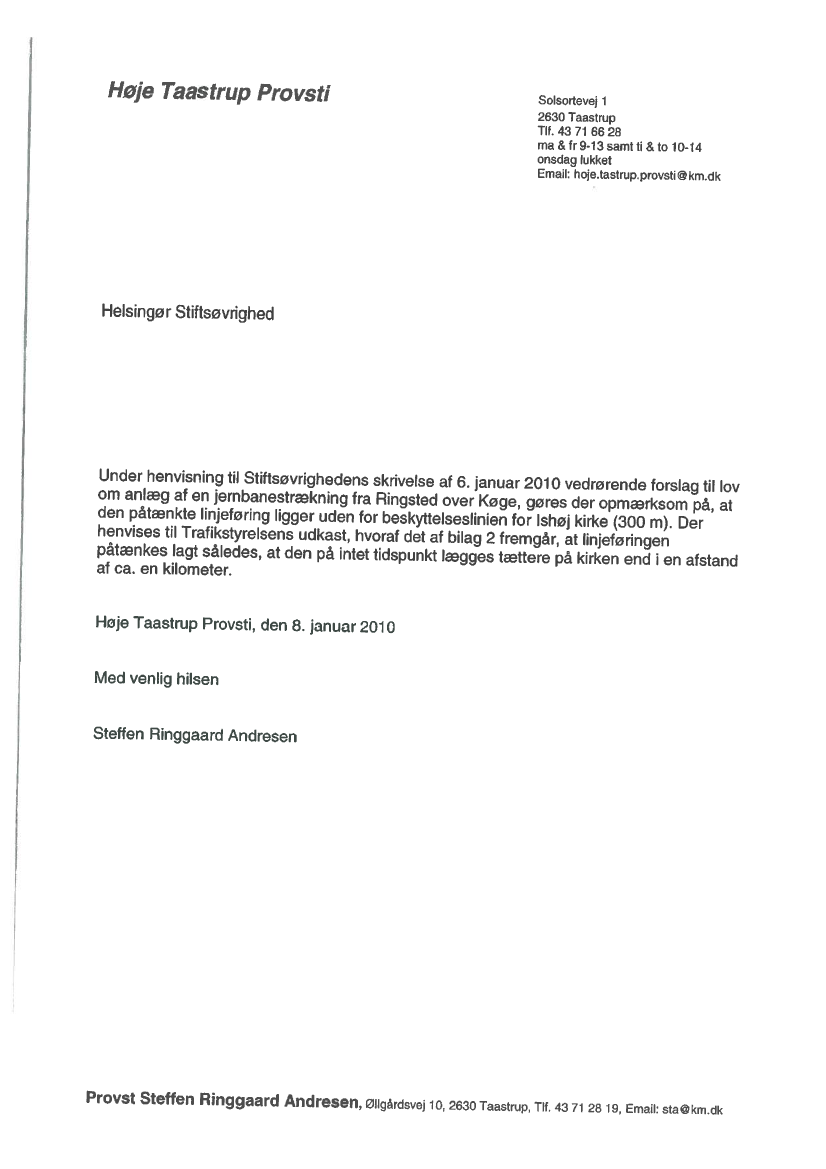 Høje Taastrup Provsti

Solsortevej 1
2630 Taastrup
Tlf. 43 71 66 28
ma & fr 9-13 samt ti & to 10-14
onsdag lukket
Email: hoje.tastrup.provsti@km.dk

Helsingør Stiftsøvrighed

Under henvisning til Stiftsøvrighedens skrivelse af 6. januar 2010 vedrørende forslag til lov om anlæg af en jernbanestrækning fra Ringsted over Køge, gøres der opmærksom på, at den påtænkte linjeføring ligger uden for beskyttelseslinien for Ishøj kirke (300 m). Der henvises til Trafikstyrelsens udkast, hvoraf det af bilag 2 fremgår, at linjeføringen påtænkes lagt således, at den på intet tidspunkt lægges tættere på kirken end i en afstand af ca. en kilometer.

Høje Taastrup Provsti, den 8. januar 2010

Med venlig hilsen

Steffen Ringgaard Andresen

Provst Steffen Ringgaard Andresen, Øllgårdsvej 10, 2630 Taastrup, Tlf. 43 71 28 19, Email: sta@km.dk